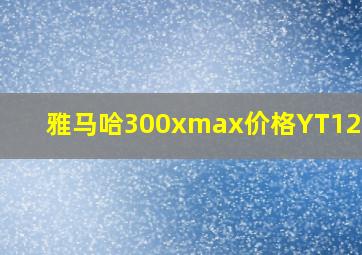 雅马哈300xmax价格YT12